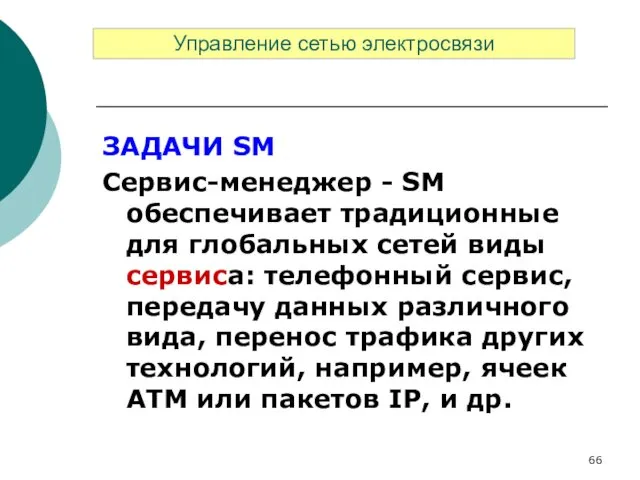 Управление сетью электросвязи

ЗАДАЧИ SM

Сервис-менеджер - SM обеспечивает традиционные для глобальных сетей виды сервиса: телефонный сервис, передачу данных различного вида, перенос трафика других технологий, например, ячеек ATM или пакетов IP, и др.

66